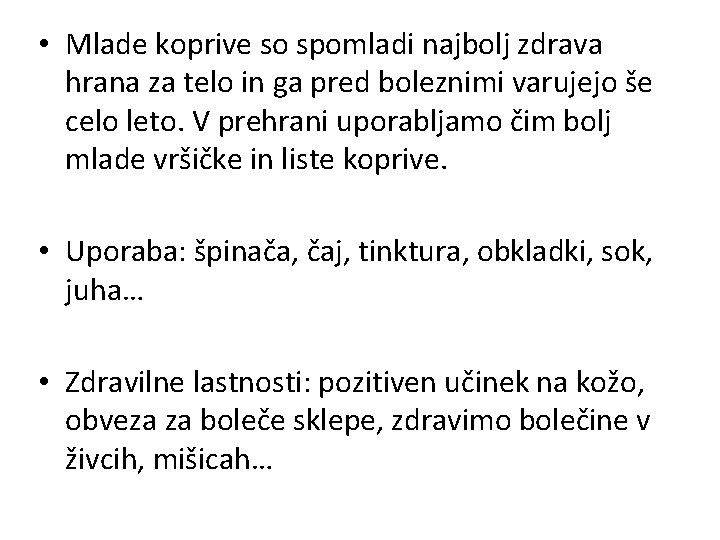 • Mlade koprive so spomladi najbolj zdrava hrana za telo in ga pred boleznimi varujejo še celo leto. V prehrani uporabljamo čim bolj mlade vršičke in liste koprive.

• Uporaba: špinača, čaj, tinktura, obkladki, sok, juha…

• Zdravilne lastnosti: pozitiven učinek na kožo, obveza za boleče sklepe, zdravimo bolečine v živcih, mišicah…